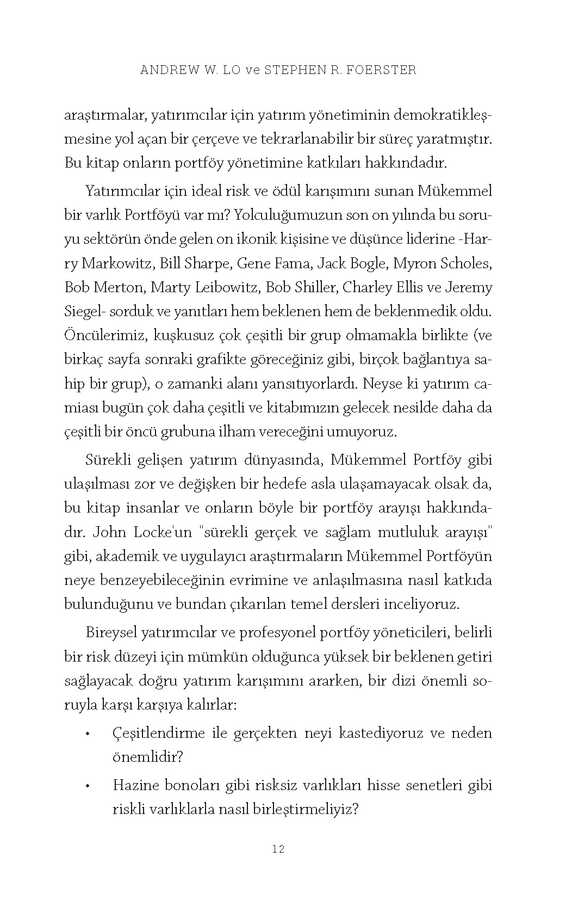 ANDREW W. LO ve STEPHEN R. FOERSTER

araştırmalar, yatırımcılar için yatırım yönetiminin demokratikleşmesine yol açan bir çerçeve ve tekrarlanabilir bir süreç yaratmıştır. Bu kitap onların portföy yönetimine katkıları hakkındadır.

Yatırımcılar için ideal risk ve ödül karışımını sunan Mükemmel bir varlık Portföyü var mı? Yolculuğumuzun son on yılında bu soruyu sektörün önde gelen on ikonik kişisine ve düşünce liderine -Harry Markowitz, Bill Sharpe, Gene Fama, Jack Bogle, Myron Scholes, Bob Merton, Marty Leibowitz, Bob Shiller, Charley Ellis ve Jeremy Siegel- sorduk ve yanıtları hem beklenen hem de beklenmedik oldu. Öncülerimiz, kuşkusuz çok çeşitli bir grup olmamakla birlikte (ve birkaç sayfa sonraki grafikte göreceğiniz gibi, birçok bağlantıya sahip bir grup), o zamanki alanı yansıtıyorlardı. Neyse ki yatırım camiası bugün çok daha çeşitli ve kitabımızın gelecek nesilde daha da çeşitli bir öncü grubuna ilham vereceğini umuyoruz.

Sürekli gelişen yatırım dünyasında, Mükemmel Portföy gibi ulaşılması zor ve değişken bir hedefe asla ulaşamayacak olsak da, bu kitap insanlar ve onların böyle bir portföy arayışı hakkındadır. John Locke'un "sürekli gerçek ve sağlam mutluluk arayışı" gibi, akademik ve uygulayıcı araştırmaların Mükemmel Portföyün neye benzeyebileceğinin evrimine ve anlaşılmasına nasıl katkıda bulunduğunu ve bundan çıkarılan temel dersleri inceliyoruz.

Bireysel yatırımcılar ve profesyonel portföy yöneticileri, belirli bir risk düzeyi için mümkün olduğunca yüksek bir beklenen getiri sağlayacak doğru yatırım karışımını ararken, bir dizi önemli soruyla karşı karşıya kalırlar:

• Çeşitlendirme ile gerçekten neyi kastediyoruz ve neden önemlidir?

• Hazine bonoları gibi risksiz varlıkları hisse senetleri gibi riskli varlıklarla nasıl birleştirmeliyiz?

12